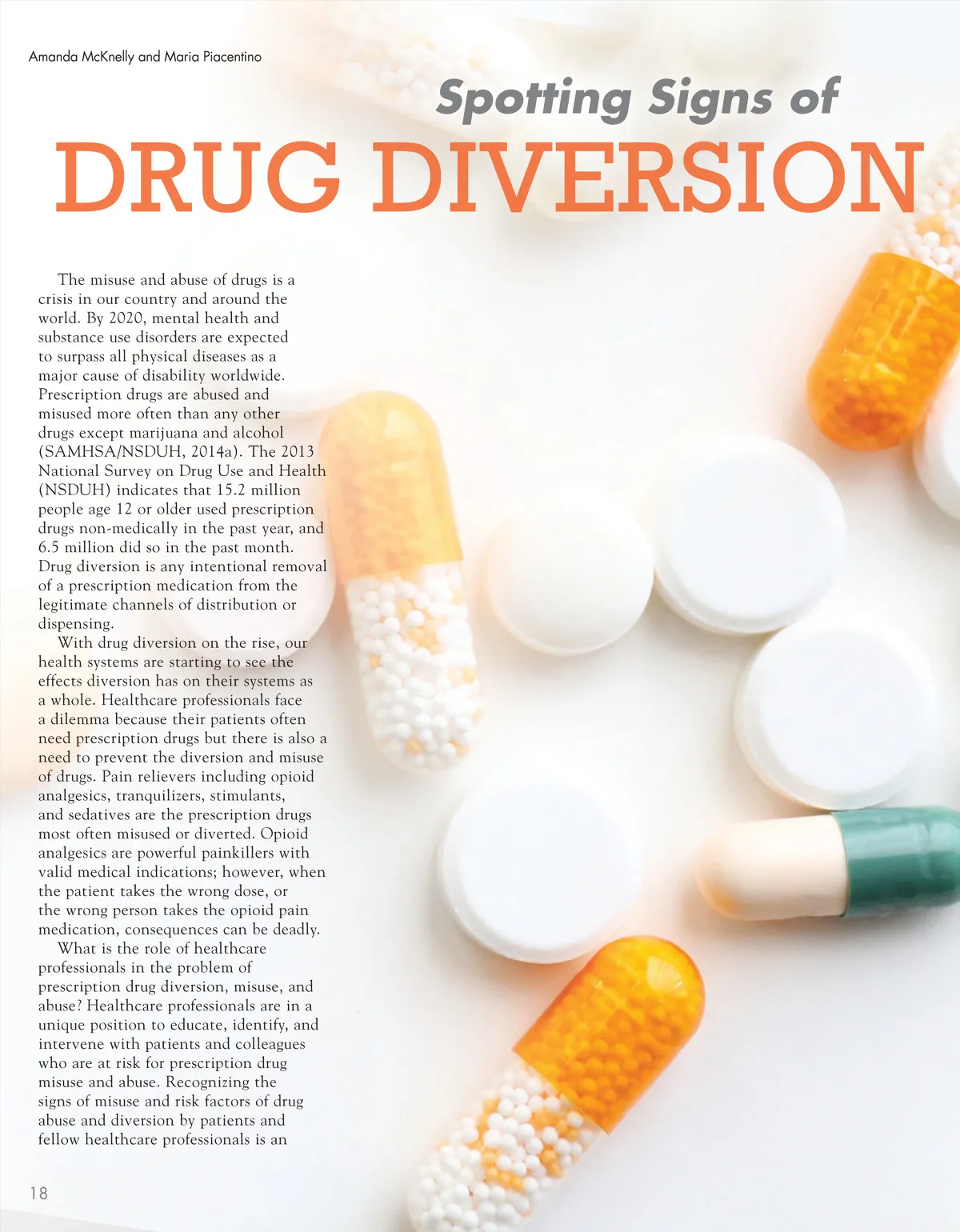 Amanda McKnelly and Maria Piacentino

Spotting Signs of

DRUG DIVERSION

The misuse and abuse of drugs is a crisis in our country and around the world. By 2020, mental health and substance use disorders are expected to surpass all physical diseases as a major cause of disability worldwide. Prescription drugs are abused and misused more often than any other drugs except marijuana and alcohol (SAMHSA/NSDUH, 2014a). The 2013 National Survey on Drug Use and Health (NSDUH) indicates that 15.2 million people age 12 or older used prescription drugs non-medically in the past year, and 6.5 million did so in the past month. Drug diversion is any intentional removal of a prescription medication from the legitimate channels of distribution or dispensing.

With drug diversion on the rise, our health systems are starting to see the effects diversion has on their systems as a whole. Healthcare professionals face a dilemma because their patients often need prescription drugs but there is also a need to prevent the diversion and misuse of drugs. Pain relievers including opioid analgesics, tranquilizers, stimulants, and sedatives are the prescription drugs most often misused or diverted. Opioid analgesics are powerful painkillers with valid medical indications; however, when the patient takes the wrong dose, or the wrong person takes the opioid pain medication, consequences can be deadly.

What is the role of healthcare professionals in the problem of prescription drug diversion, misuse, and abuse? Healthcare professionals are in a unique position to educate, identify, and intervene with patients and colleagues who are at risk for prescription drug misuse and abuse. Recognizing the signs of misuse and risk factors of drug abuse and diversion by patients and fellow healthcare professionals is an

18